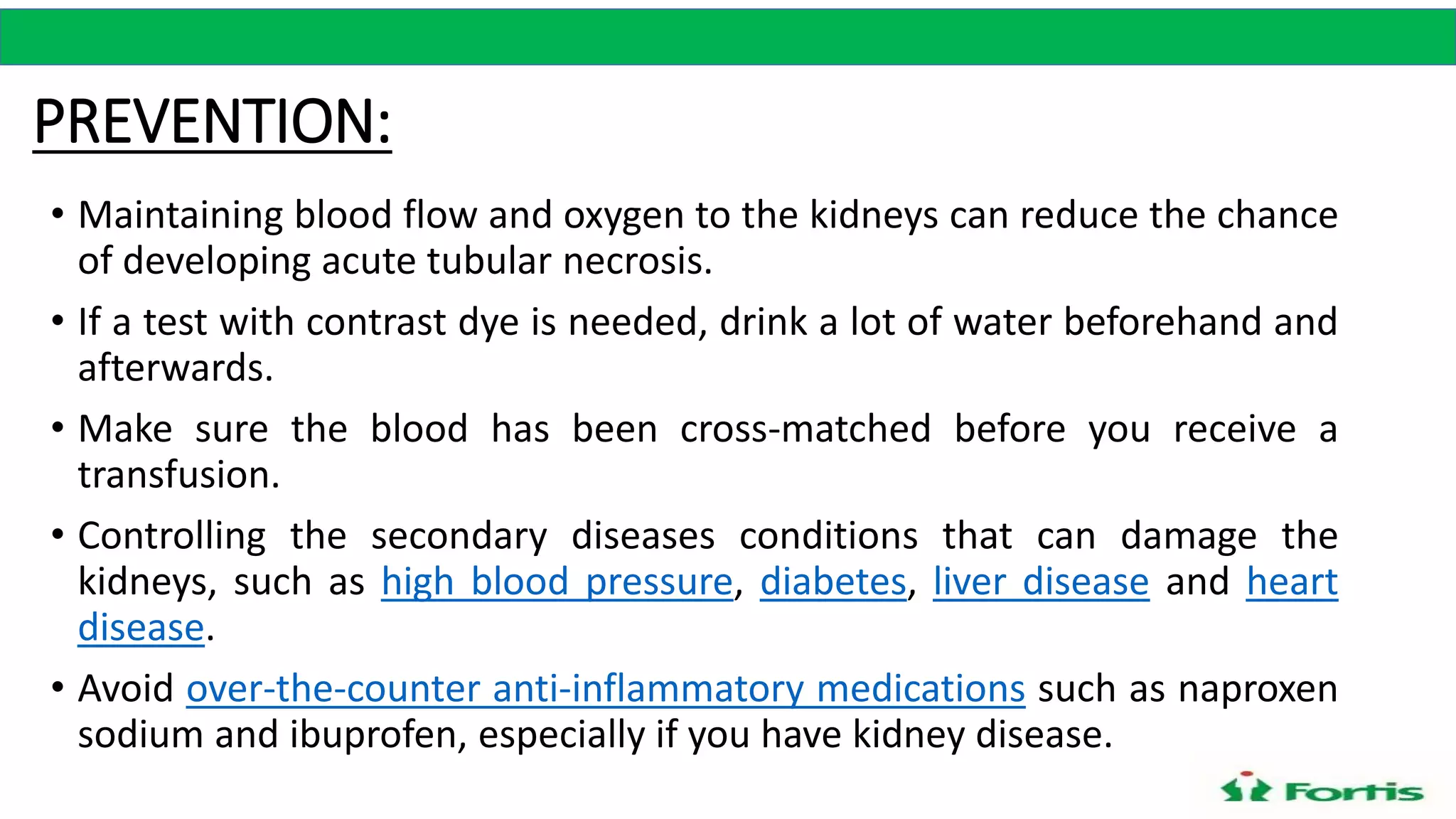 PREVENTION:

• Maintaining blood flow and oxygen to the kidneys can reduce the chance of developing acute tubular necrosis.

• If a test with contrast dye is needed, drink a lot of water beforehand and afterwards.

• Make sure the blood has been cross-matched before you receive a transfusion.

• Controlling the secondary diseases conditions that can damage the kidneys, such as high blood pressure, diabetes, liver disease and heart disease.

• Avoid over-the-counter anti-inflammatory medications such as naproxen sodium and ibuprofen, especially if you have kidney disease.

Fortis